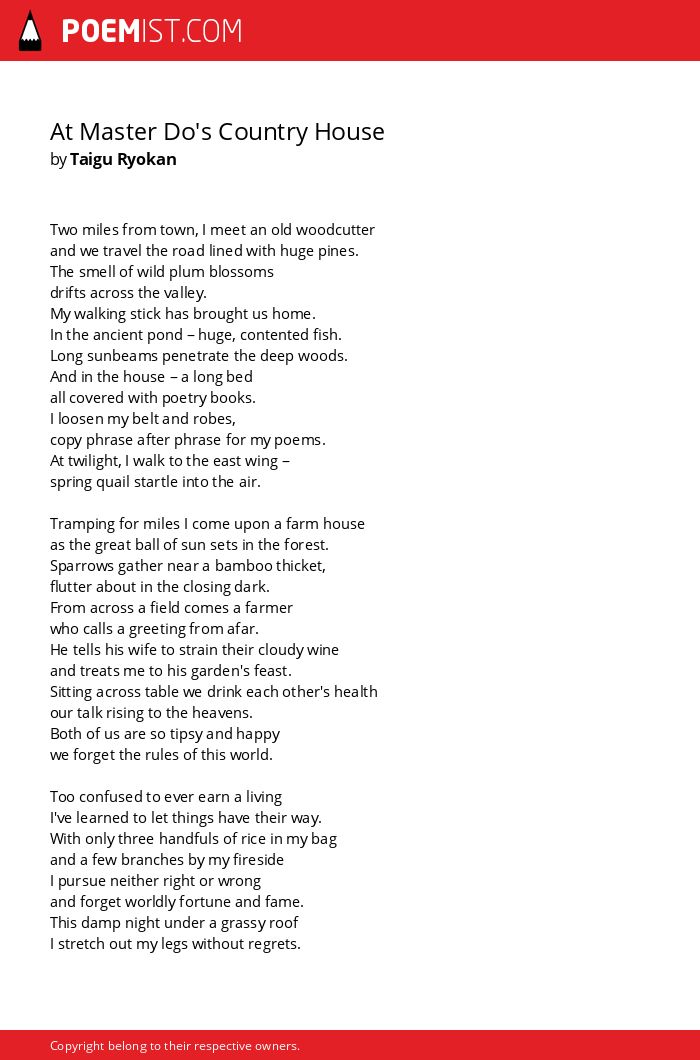 POEMIST.COM

At Master Do's Country House
by Taigu Ryokan

Two miles from town, I meet an old woodcutter
and we travel the road lined with huge pines.
The smell of wild plum blossoms
drifts across the valley.
My walking stick has brought us home.
In the ancient pond – huge, contented fish.
Long sunbeams penetrate the deep woods.
And in the house – a long bed
all covered with poetry books.
I loosen my belt and robes,
copy phrase after phrase for my poems.
At twilight, I walk to the east wing –
spring quail startle into the air.

Tramping for miles I come upon a farm house
as the great ball of sun sets in the forest.
Sparrows gather near a bamboo thicket,
flutter about in the closing dark.
From across a field comes a farmer
who calls a greeting from afar.
He tells his wife to strain their cloudy wine
and treats me to his garden's feast.
Sitting across table we drink each other's health
our talk rising to the heavens.
Both of us are so tipsy and happy
we forget the rules of this world.

Too confused to ever earn a living
I've learned to let things have their way.
With only three handfuls of rice in my bag
and a few branches by my fireside
I pursue neither right or wrong
and forget worldly fortune and fame.
This damp night under a grassy roof
I stretch out my legs without regrets.

Copyright belong to their respective owners.